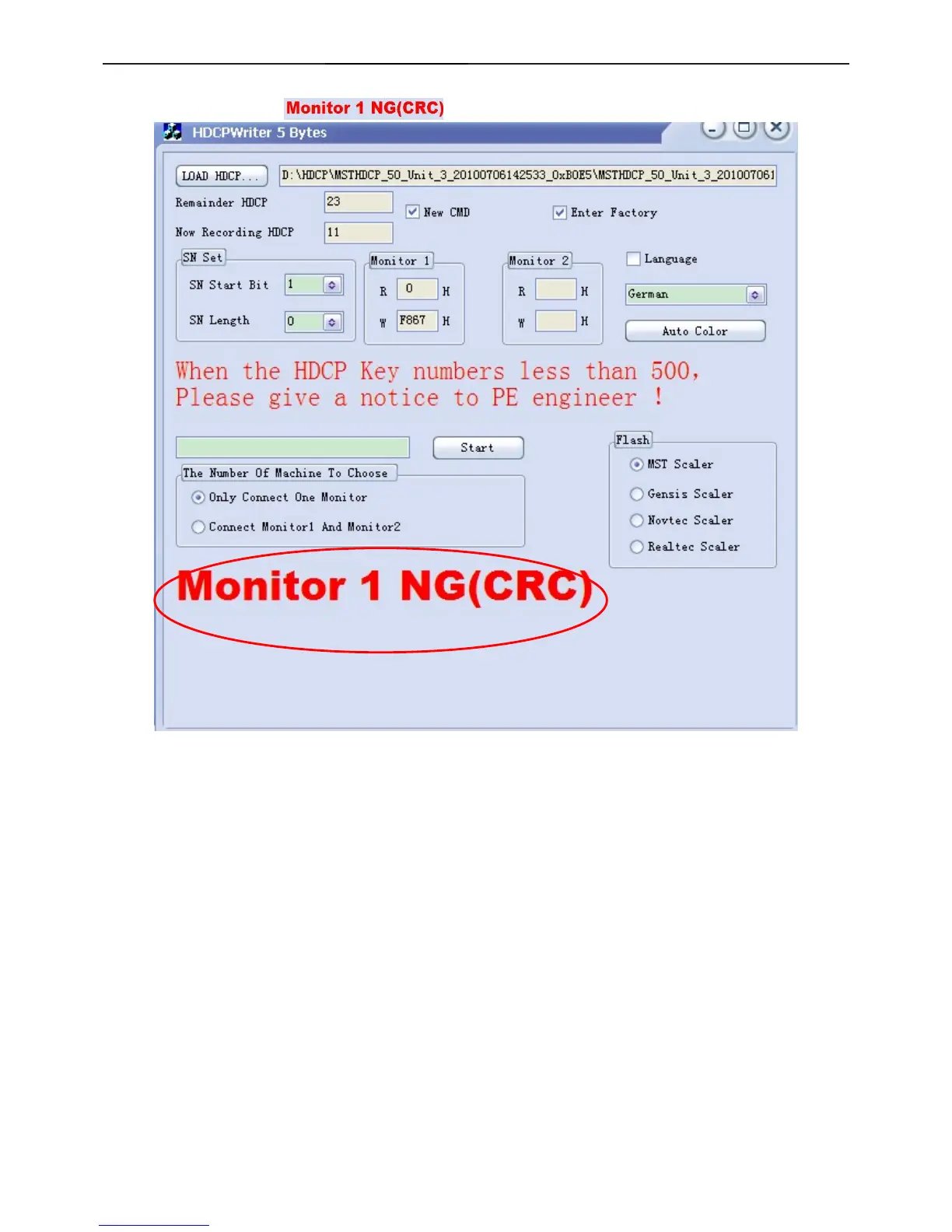 Monitor 1 NG(CRC)

HDCPWriter 5 Bytes

LOAD HDCP...
D:\HDCP\MSTHDCP_50_Unit_3_20100706142533_0xB0E5\MSTHDCP_50_Unit_3_201007061

Remainder HDCP 23
New CMD
Enter Factory

Now Recording HDCP 11

SN Set
SN Start Bit 1
SN Length 0

Monitor 1
R 0 H
W F867 H

Monitor 2
R H
W H

Language
German
Auto Color

When the HDCP Key numbers less than 500,
Please give a notice to PE engineer !

Start

The Number Of Machine To Choose
Only Connect One Monitor
Connect Monitor1 And Monitor2

Flash
MST Scaler
Gensis Scaler
Novtec Scaler
Realtec Scaler

Monitor 1 NG(CRC)